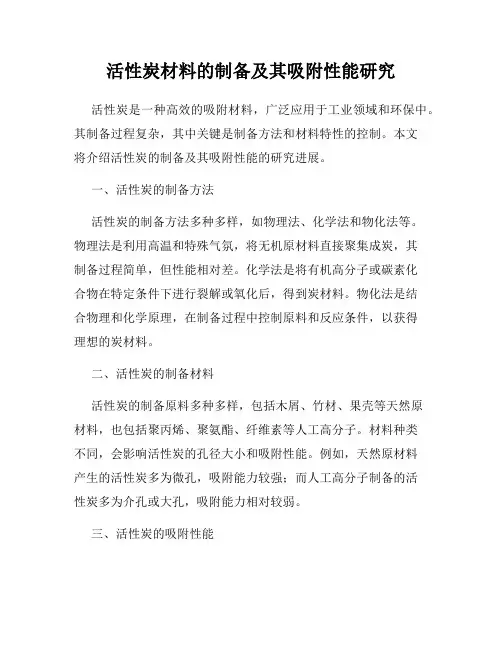 活性炭材料的制备及其吸附性能研究

活性炭是一种高效的吸附材料，广泛应用于工业领域和环保中。其制备过程复杂，其中关键是制备方法和材料特性的控制。本文将介绍活性炭的制备及其吸附性能的研究进展。

一、活性炭的制备方法

活性炭的制备方法多种多样，如物理法、化学法和物化法等。物理法是利用高温和特殊气氛，将无机原材料直接聚集成炭，其制备过程简单，但性能相对差。化学法是将有机高分子或碳素化合物在特定条件下进行裂解或氧化后，得到炭材料。物化法是结合物理和化学原理，在制备过程中控制原料和反应条件，以获得理想的炭材料。

二、活性炭的制备材料

活性炭的制备原料多种多样，包括木屑、竹材、果壳等天然原材料，也包括聚丙烯、聚氨酯、纤维素等人工高分子。材料种类不同，会影响活性炭的孔径大小和吸附性能。例如，天然原材料产生的活性炭多为微孔，吸附能力较强；而人工高分子制备的活性炭多为介孔或大孔，吸附能力相对较弱。

三、活性炭的吸附性能